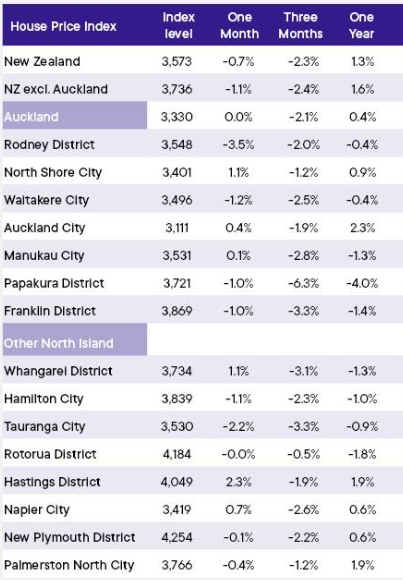 | House Price Index | Index level | One Month | Three Months | One Year |
|---|---|---|---|---|
| New Zealand | 3,573 | -0.7% | -2.3% | 1.3% |
| NZ excl. Auckland | 3,736 | -1.1% | -2.4% | 1.6% |
| Auckland | 3,330 | 0.0% | -2.1% | 0.4% |
| Rodney District | 3,548 | -3.5% | -2.0% | -0.4% |
| North Shore City | 3,401 | 1.1% | -1.2% | 0.9% |
| Waitakere City | 3,496 | -1.2% | -2.5% | -0.4% |
| Auckland City | 3,111 | 0.4% | -1.9% | 2.3% |
| Manukau City | 3,531 | 0.1% | -2.8% | -1.3% |
| Papakura District | 3,721 | -1.0% | -6.3% | -4.0% |
| Franklin District | 3,869 | -1.0% | -3.3% | -1.4% |
| Other North Island | | | | |
| Whangarei District | 3,734 | 1.1% | -3.1% | -1.3% |
| Hamilton City | 3,839 | -1.1% | -2.3% | -1.0% |
| Tauranga City | 3,530 | -2.2% | -3.3% | -0.9% |
| Rotorua District | 4,184 | -0.0% | -0.5% | -1.8% |
| Hastings District | 4,049 | 2.3% | -1.9% | 1.9% |
| Napier City | 3,419 | 0.7% | -2.6% | 0.6% |
| New Plymouth District | 4,254 | -0.1% | -2.2% | 0.6% |
| Palmerston North City | 3,766 | -0.4% | -1.2% | 1.9% |